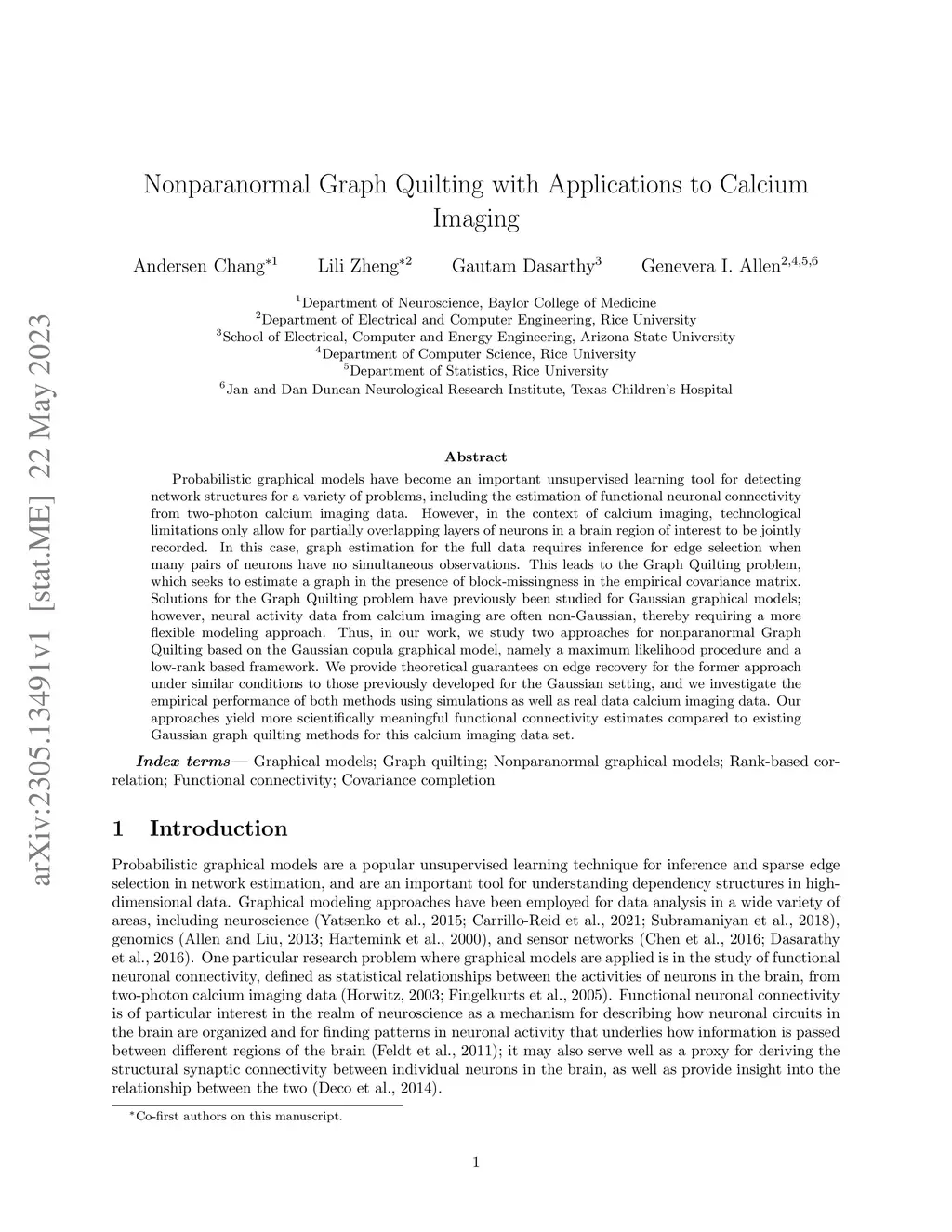 arXiv:2305.13491v1 [stat.ME] 22 May 2023

Nonparanormal Graph Quilting with Applications to Calcium Imaging

Andersen Chang$^{*1}$ Lili Zheng$^{*2}$ Gautam Dasarthy$^{3}$ Genevera I. Allen$^{2,4,5,6}$

$^{1}$Department of Neuroscience, Baylor College of Medicine
$^{2}$Department of Electrical and Computer Engineering, Rice University
$^{3}$School of Electrical, Computer and Energy Engineering, Arizona State University
$^{4}$Department of Computer Science, Rice University
$^{5}$Department of Statistics, Rice University
$^{6}$Jan and Dan Duncan Neurological Research Institute, Texas Children's Hospital

Abstract

Probabilistic graphical models have become an important unsupervised learning tool for detecting network structures for a variety of problems, including the estimation of functional neuronal connectivity from two-photon calcium imaging data. However, in the context of calcium imaging, technological limitations only allow for partially overlapping layers of neurons in a brain region of interest to be jointly recorded. In this case, graph estimation for the full data requires inference for edge selection when many pairs of neurons have no simultaneous observations. This leads to the Graph Quilting problem, which seeks to estimate a graph in the presence of block-missingness in the empirical covariance matrix. Solutions for the Graph Quilting problem have previously been studied for Gaussian graphical models; however, neural activity data from calcium imaging are often non-Gaussian, thereby requiring a more flexible modeling approach. Thus, in our work, we study two approaches for nonparanormal Graph Quilting based on the Gaussian copula graphical model, namely a maximum likelihood procedure and a low-rank based framework. We provide theoretical guarantees on edge recovery for the former approach under similar conditions to those previously developed for the Gaussian setting, and we investigate the empirical performance of both methods using simulations as well as real data calcium imaging data. Our approaches yield more scientifically meaningful functional connectivity estimates compared to existing Gaussian graph quilting methods for this calcium imaging data set.

Index terms— Graphical models; Graph quilting; Nonparanormal graphical models; Rank-based correlation; Functional connectivity; Covariance completion

1 Introduction

Probabilistic graphical models are a popular unsupervised learning technique for inference and sparse edge selection in network estimation, and are an important tool for understanding dependency structures in high-dimensional data. Graphical modeling approaches have been employed for data analysis in a wide variety of areas, including neuroscience (Yatsenko et al., 2015; Carrillo-Reid et al., 2021; Subramaniyan et al., 2018), genomics (Allen and Liu, 2013; Hartemink et al., 2000), and sensor networks (Chen et al., 2016; Dasarathy et al., 2016). One particular research problem where graphical models are applied is in the study of functional neuronal connectivity, defined as statistical relationships between the activities of neurons in the brain, from two-photon calcium imaging data (Horwitz, 2003; Fingelkurts et al., 2005). Functional neuronal connectivity is of particular interest in the realm of neuroscience as a mechanism for describing how neuronal circuits in the brain are organized and for finding patterns in neuronal activity that underlies how information is passed between different regions of the brain (Feldt et al., 2011); it may also serve well as a proxy for deriving the structural synaptic connectivity between individual neurons in the brain, as well as provide insight into the relationship between the two (Deco et al., 2014).

$^{*}$Co-first authors on this manuscript.

1